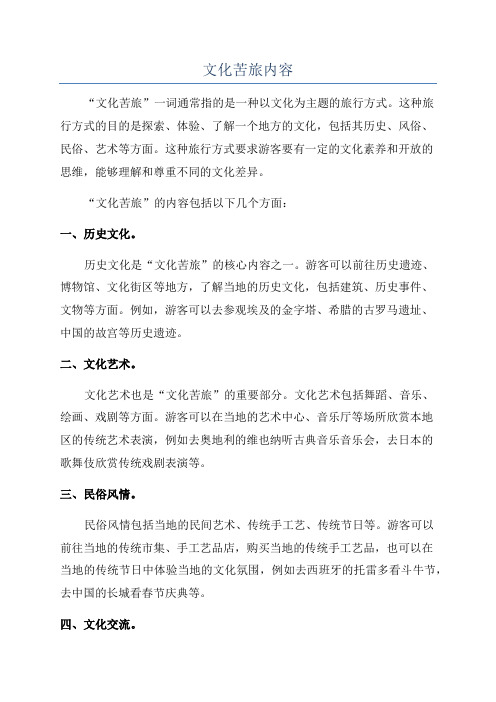 文化苦旅内容

“文化苦旅”一词通常指的是一种以文化为主题的旅行方式。这种旅行方式的目的是探索、体验、了解一个地方的文化，包括其历史、风俗、民俗、艺术等方面。这种旅行方式要求游客要有一定的文化素养和开放的思维，能够理解和尊重不同的文化差异。

“文化苦旅”的内容包括以下几个方面：

一、历史文化。

历史文化是“文化苦旅”的核心内容之一。游客可以前往历史遗迹、博物馆、文化街区等地方，了解当地的历史文化，包括建筑、历史事件、文物等方面。例如，游客可以去参观埃及的金字塔、希腊的古罗马遗址、中国的故宫等历史遗迹。

二、文化艺术。

文化艺术也是“文化苦旅”的重要部分。文化艺术包括舞蹈、音乐、绘画、戏剧等方面。游客可以在当地的艺术中心、音乐厅等场所欣赏本地区的传统艺术表演，例如去奥地利的维也纳听古典音乐音乐会，去日本的歌舞伎欣赏传统戏剧表演等。

三、民俗风情。

民俗风情包括当地的民间艺术、传统手工艺、传统节日等。游客可以前往当地的传统市集、手工艺品店，购买当地的传统手工艺品，也可以在当地的传统节日中体验当地的文化氛围，例如去西班牙的托雷多看斗牛节，去中国的长城看春节庆典等。

四、文化交流。